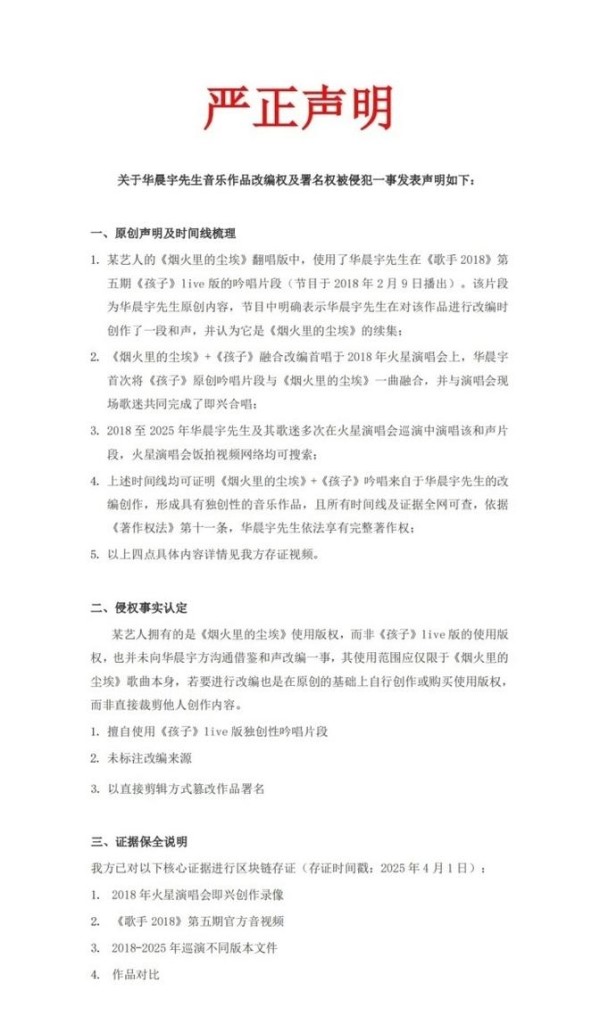 严正声明

关于华晨宇先生音乐作品改编权及署名权被侵犯一事发表声明如下：

一、原创声明及时间线梳理

1. 某艺人的《烟火里的尘埃》翻唱版中，使用了华晨宇先生在《歌手 2018》第五期《孩子》live 版的吟唱片段（节目于 2018 年 2 月 9 日播出）。该片段为华晨宇先生原创内容，节目中明确表示华晨宇先生在对该作品进行改编时创作了一段和声，并认为它是《烟火里的尘埃》的续集；

2. 《烟火里的尘埃》+《孩子》融合改编首唱于 2018 年火星演唱会上，华晨宇首次将《孩子》原创吟唱片段与《烟火里的尘埃》一曲融合，并与演唱会现场歌迷共同完成了即兴合唱；

3. 2018 至 2025 年华晨宇先生及其歌迷多次在火星演唱会巡演中演唱该和声片段，火星演唱会饭拍视频网络均可搜索；

4. 上述时间线均可证明《烟火里的尘埃》+《孩子》吟唱来自于华晨宇先生的改编创作，形成具有独创性的音乐作品，且所有时间线及证据全网可查，依据《著作权法》第十一条，华晨宇先生依法享有完整著作权；

5. 以上四点具体内容详情见我方存证视频。

二、侵权事实认定

某艺人拥有的是《烟火里的尘埃》使用版权，而非《孩子》live 版的使用版权，也并未向华晨宇方沟通借鉴和声改编一事，其使用范围应仅限于《烟火里的尘埃》歌曲本身，若要进行改编也是在原创的基础上自行创作或购买使用版权，而非直接裁剪他人创作内容。

1. 擅自使用《孩子》live 版独创性吟唱片段

2. 未标注改编来源

3. 以直接剪辑方式篡改作品署名

三、证据保全说明

我方已对以下核心证据进行区块链存证（存证时间戳：2025 年 4 月 1 日）：

1. 2018 年火星演唱会即兴创作录像

2. 《歌手 2018》第五期官方音视频

3. 2018-2025 年巡演不同版本文件

4. 作品对比